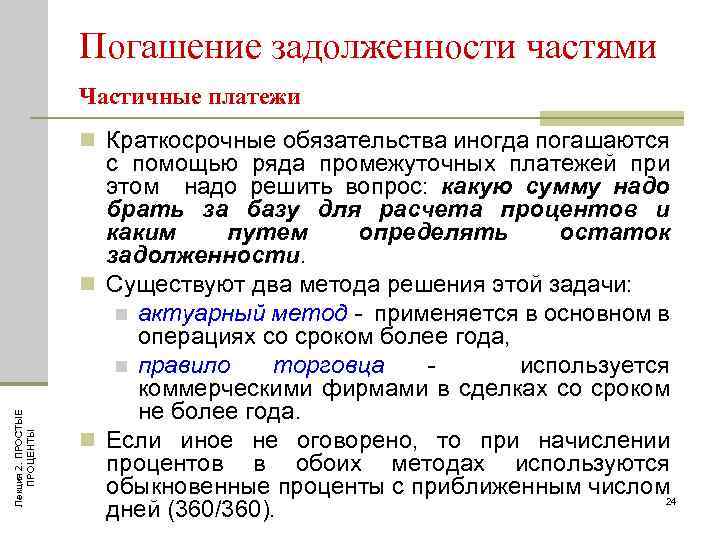 Погашение задолженности частями

Частичные платежи

Краткосрочные обязательства иногда погашаются с помощью ряда промежуточных платежей при этом надо решить вопрос: какую сумму надо брать за базу для расчета процентов и каким путем определять остаток задолженности.

Существуют два метода решения этой задачи:

актуарный метод - применяется в основном в операциях со сроком более года,

правило торговца - используется коммерческими фирмами в сделках со сроком не более года.

Если иное не оговорено, то при начислении процентов в обоих методах используются обыкновенные проценты с приближенным числом дней (360/360).

Лекция 2. ПРОСТЫЕ ПРОЦЕНТЫ

24